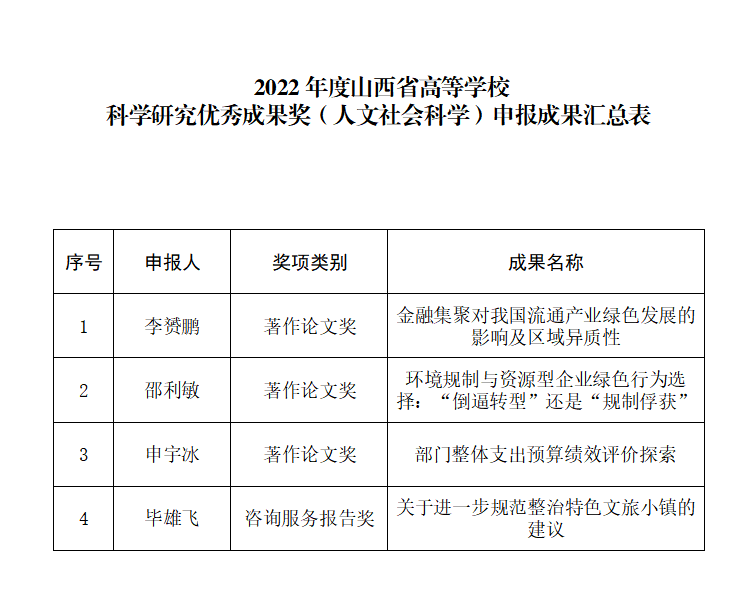 2022 年度山西省高等学校
科学研究优秀成果奖（人文社会科学）申报成果汇总表

| 序号 | 申报人 | 奖项类别 | 成果名称 |
|---|---|---|---|
| 1 | 李赟鹏 | 著作论文奖 | 金融集聚对我国流通产业绿色发展的影响及区域异质性 |
| 2 | 邵利敏 | 著作论文奖 | 环境规制与资源型企业绿色行为选择：“倒逼转型”还是“规制俘获” |
| 3 | 申宇冰 | 著作论文奖 | 部门整体支出预算绩效评价探索 |
| 4 | 毕雄飞 | 咨询服务报告奖 | 关于进一步规范整治特色文旅小镇的建议 |